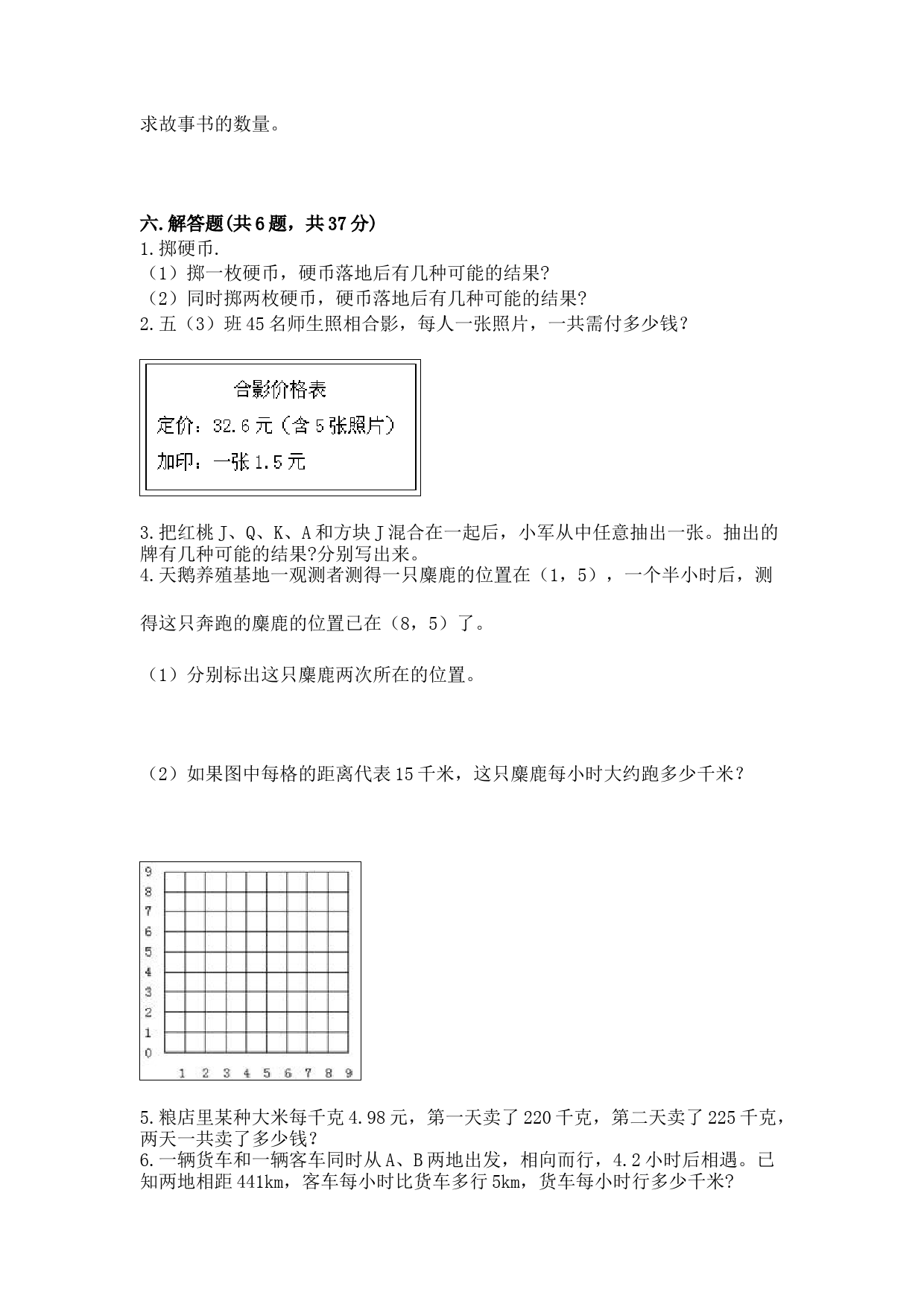 求故事书的数量。

六.解答题(共6题，共37分)
1.掷硬币.
（1）掷一枚硬币，硬币落地后有几种可能的结果?
（2）同时掷两枚硬币，硬币落地后有几种可能的结果?
2.五（3）班45名师生照相合影，每人一张照片，一共需付多少钱？

合影价格表
定价：32.6元（含5张照片）
加印：一张1.5元

3.把红桃J、Q、K、A和方块J混合在一起后，小军从中任意抽出一张。抽出的牌有几种可能的结果?分别写出来。
4.天鹅养殖基地一观测者测得一只麋鹿的位置在（1，5），一个半小时后，测得这只奔跑的麋鹿的位置已在（8，5）了。

（1）分别标出这只麋鹿两次所在的位置。

（2）如果图中每格的距离代表15千米，这只麋鹿每小时大约跑多少千米？

9
8
7
6
5
4
3
2
1
0
1 2 3 4 5 6 7 8 9

5.粮店里某种大米每千克4.98元，第一天卖了220千克，第二天卖了225千克，两天一共卖了多少钱？
6.一辆货车和一辆客车同时从A、B两地出发，相向而行，4.2小时后相遇。已知两地相距441km，客车每小时比货车多行5km，货车每小时行多少千米?